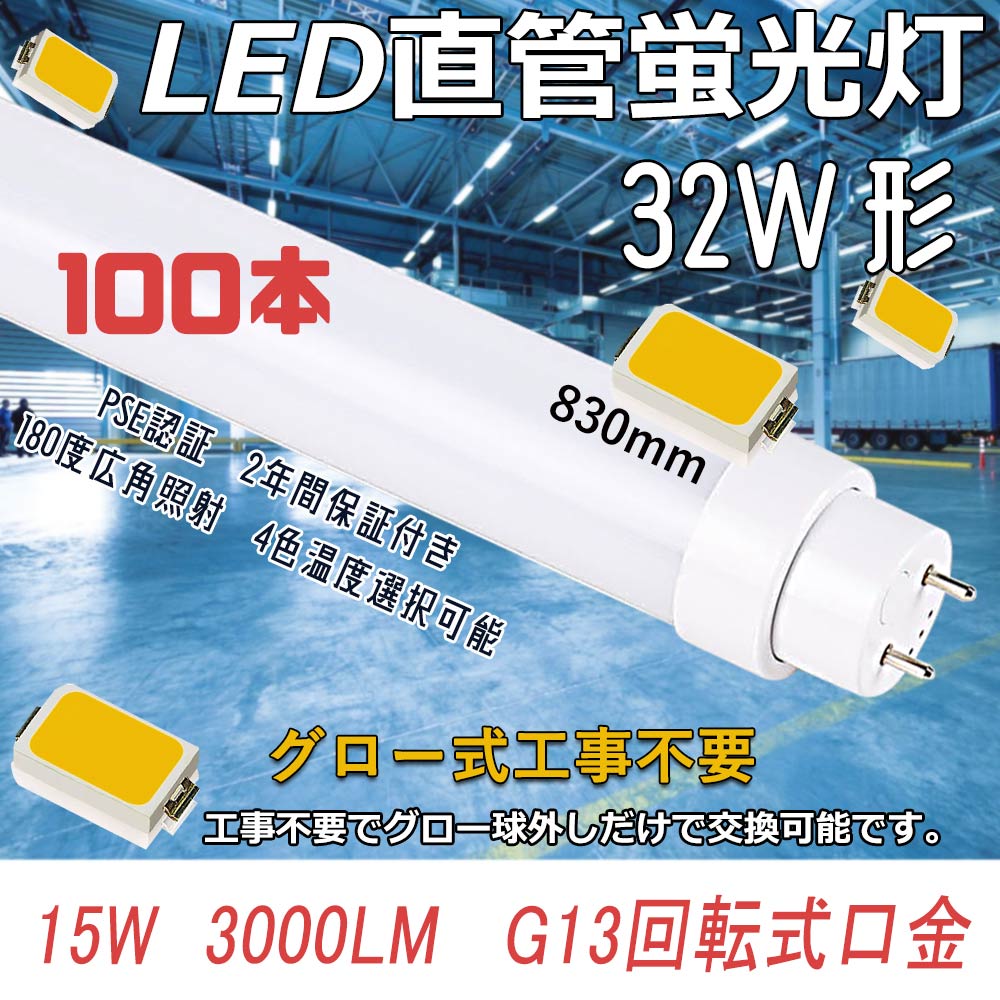 LED直管蛍光灯

32W 形

100本

830mm

PSE認証
180度広角照射
2年間保証付き
4色温度選択可能

グロー式工事不要

工事不要でグロー球外しだけで交換可能です。

15W 3000LM G13回転式口金